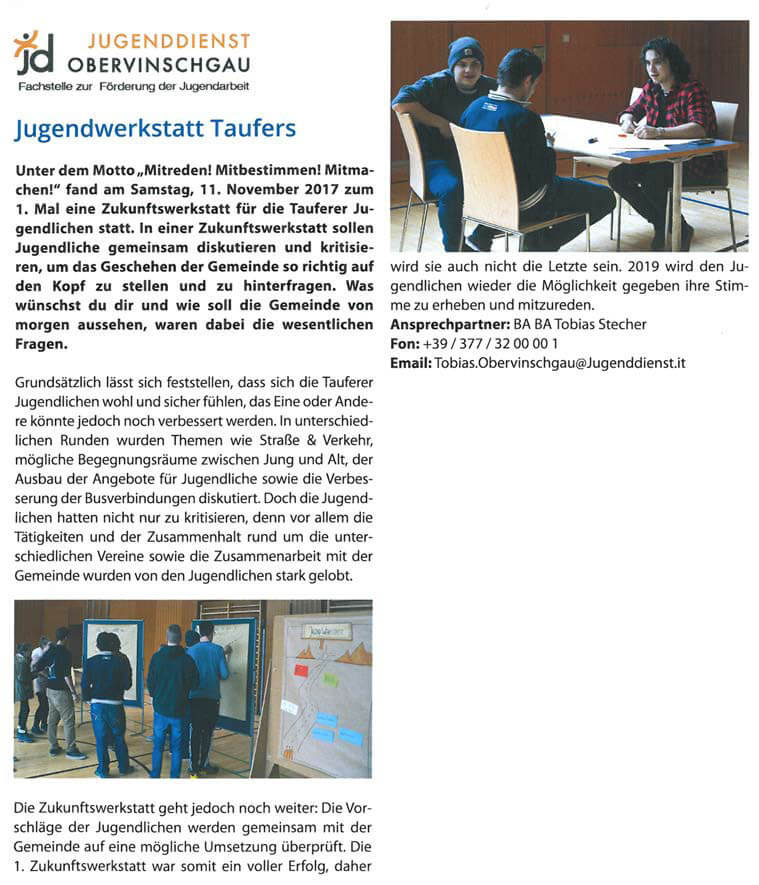 jd JUGENDDIENST OBERVINSCHGAU
Fachstelle zur Förderung der Jugendarbeit

Jugendwerkstatt Taufers

Unter dem Motto „Mitreden! Mitbestimmen! Mitmachen!" fand am Samstag, 11. November 2017 zum 1. Mal eine Zukunftswerkstatt für die Tauferer Jugendlichen statt. In einer Zukunftswerkstatt sollen Jugendliche gemeinsam diskutieren und kritisieren, um das Geschehen der Gemeinde so richtig auf den Kopf zu stellen und zu hinterfragen. Was wünschst du dir und wie soll die Gemeinde von morgen aussehen, waren dabei die wesentlichen Fragen.

Grundsätzlich lässt sich feststellen, dass sich die Tauferer Jugendlichen wohl und sicher fühlen, das Eine oder Andere könnte jedoch noch verbessert werden. In unterschiedlichen Runden wurden Themen wie Straße & Verkehr, mögliche Begegnungsräume zwischen Jung und Alt, der Ausbau der Angebote für Jugendliche sowie die Verbesserung der Busverbindungen diskutiert. Doch die Jugendlichen hatten nicht nur zu kritisieren, denn vor allem die Tätigkeiten und der Zusammenhalt rund um die unterschiedlichen Vereine sowie die Zusammenarbeit mit der Gemeinde wurden von den Jugendlichen stark gelobt.

Die Zukunftswerkstatt geht jedoch noch weiter: Die Vorschläge der Jugendlichen werden gemeinsam mit der Gemeinde auf eine mögliche Umsetzung überprüft. Die 1. Zukunftswerkstatt war somit ein voller Erfolg, daher wird sie auch nicht die Letzte sein. 2019 wird den Jugendlichen wieder die Möglichkeit gegeben ihre Stimme zu erheben und mitzureden.
Ansprechpartner: BA BA Tobias Stecher
Fon: +39 / 377 / 32 00 00 1
Email: Tobias.Obervinschgau@Jugenddienst.it